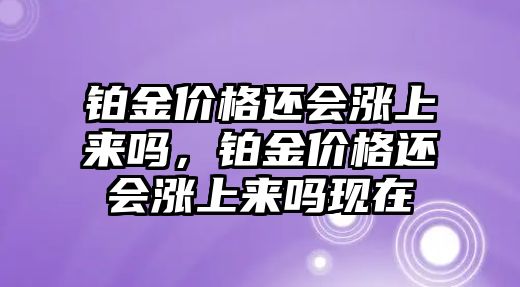 铂金价格还会涨上来吗，铂金价格还会涨上来吗现在